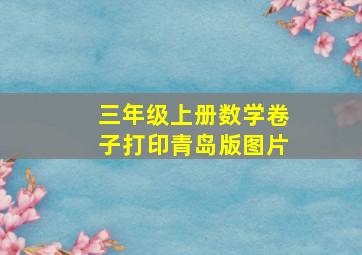 三年级上册数学卷子打印青岛版图片